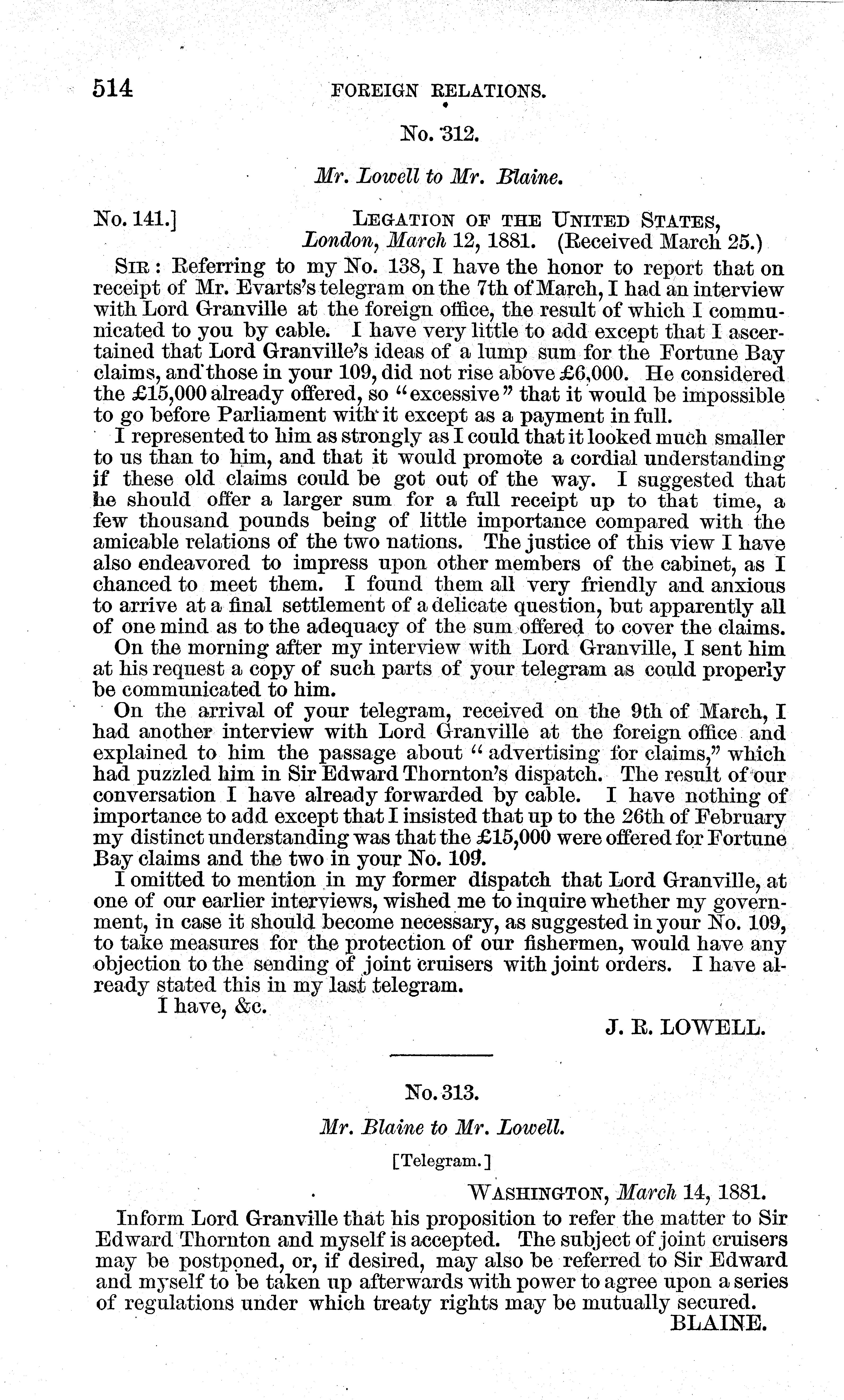 514 FOREIGN RELATIONS.

No. 312.

Mr. Lowell to Mr. Blaine.

No. 141.] LEGATION OF THE UNITED STATES, London, March 12, 1881. (Received March 25.)

SIR: Referring to my No. 138, I have the honor to report that on receipt of Mr. Evarts's telegram on the 7th of March, I had an interview with Lord Granville at the foreign office, the result of which I communicated to you by cable. I have very little to add except that I ascertained that Lord Granville's ideas of a lump sum for the Fortune Bay claims, and those in your 109, did not rise above £6,000. He considered the £15,000 already offered, so "excessive" that it would be impossible to go before Parliament with it except as a payment in full.

I represented to him as strongly as I could that it looked much smaller to us than to him, and that it would promote a cordial understanding if these old claims could be got out of the way. I suggested that he should offer a larger sum for a full receipt up to that time, a few thousand pounds being of little importance compared with the amicable relations of the two nations. The justice of this view I have also endeavored to impress upon other members of the cabinet, as I chanced to meet them. I found them all very friendly and anxious to arrive at a final settlement of a delicate question, but apparently all of one mind as to the adequacy of the sum offered to cover the claims.

On the morning after my interview with Lord Granville, I sent him at his request a copy of such parts of your telegram as could properly be communicated to him.

On the arrival of your telegram, received on the 9th of March, I had another interview with Lord Granville at the foreign office and explained to him the passage about "advertising for claims," which had puzzled him in Sir Edward Thornton's dispatch. The result of our conversation I have already forwarded by cable. I have nothing of importance to add except that I insisted that up to the 26th of February my distinct understanding was that the £15,000 were offered for Fortune Bay claims and the two in your No. 109.

I omitted to mention in my former dispatch that Lord Granville, at one of our earlier interviews, wished me to inquire whether my government, in case it should become necessary, as suggested in your No. 109, to take measures for the protection of our fishermen, would have any objection to the sending of joint cruisers with joint orders. I have already stated this in my last telegram.

I have, &c.

J. R. LOWELL.

No. 313.

Mr. Blaine to Mr. Lowell.

[Telegram.]

WASHINGTON, March 14, 1881.

Inform Lord Granville that his proposition to refer the matter to Sir Edward Thornton and myself is accepted. The subject of joint cruisers may be postponed, or, if desired, may also be referred to Sir Edward and myself to be taken up afterwards with power to agree upon a series of regulations under which treaty rights may be mutually secured.

BLAINE.